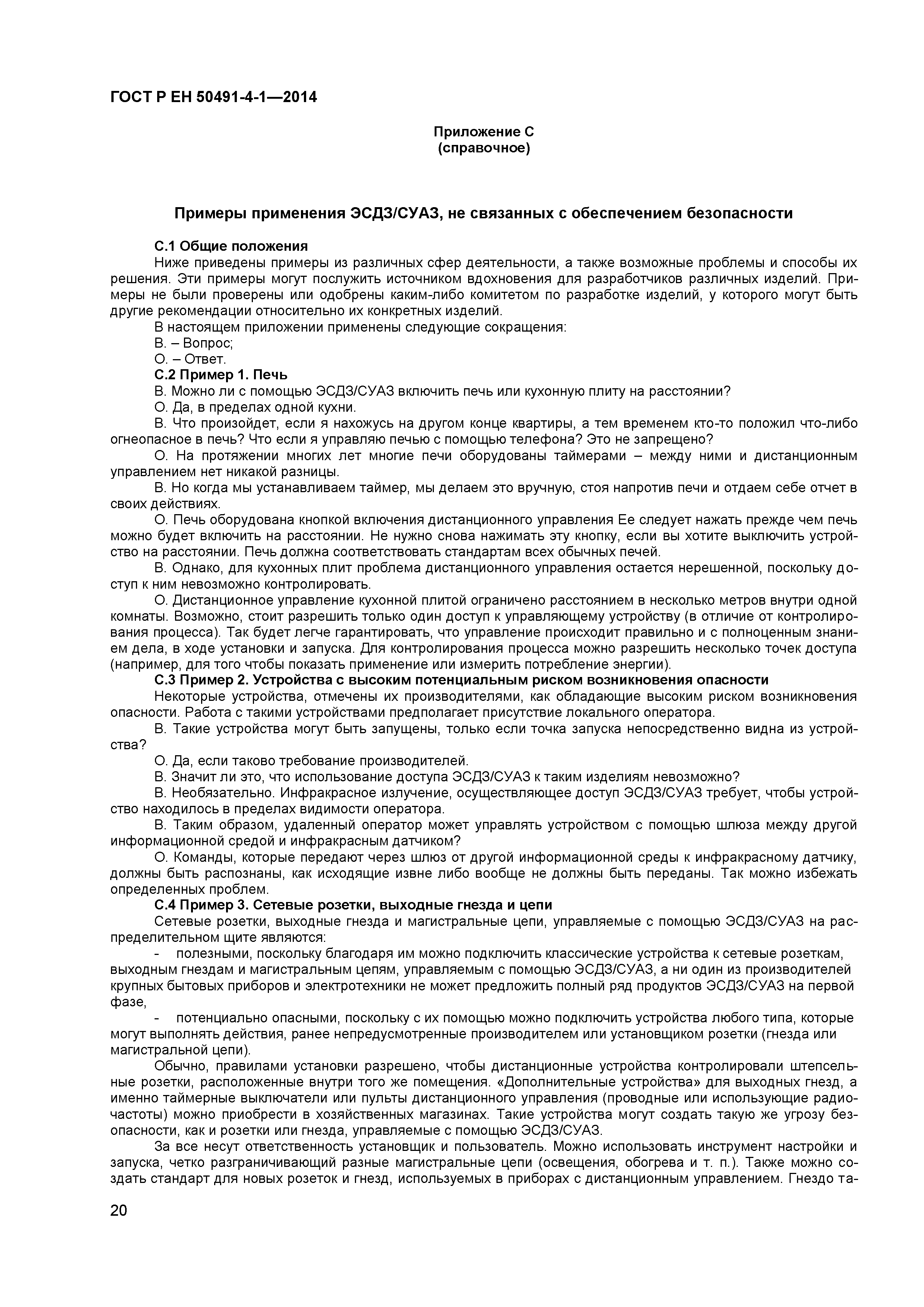 ГОСТ Р ЕН 50491-4-1—2014

Приложение С
(справочное)

Примеры применения ЭСДЗ/СУАЗ, не связанных с обеспечением безопасности

С.1 Общие положения

Ниже приведены примеры из различных сфер деятельности, а также возможные проблемы и способы их решения. Эти примеры могут послужить источником вдохновения для разработчиков различных изделий. Примеры не были проверены или одобрены каким-либо комитетом по разработке изделий, у которого могут быть другие рекомендации относительно их конкретных изделий.

В настоящем приложении применены следующие сокращения:

В. – Вопрос;

О. – Ответ.

С.2 Пример 1. Печь

В. Можно ли с помощью ЭСДЗ/СУАЗ включить печь или кухонную плиту на расстоянии?

О. Да, в пределах одной кухни.

В. Что произойдет, если я нахожусь на другом конце квартиры, а тем временем кто-то положил что-либо огнеопасное в печь? Что если я управляю печью с помощью телефона? Это не запрещено?

О. На протяжении многих лет многие печи оборудованы таймерами – между ними и дистанционным управлением нет никакой разницы.

В. Но когда мы устанавливаем таймер, мы делаем это вручную, стоя напротив печи и отдаем себе отчет в своих действиях.

О. Печь оборудована кнопкой включения дистанционного управления Ее следует нажать прежде чем печь можно будет включить на расстоянии. Не нужно снова нажимать эту кнопку, если вы хотите выключить устройство на расстоянии. Печь должна соответствовать стандартам всех обычных печей.

В. Однако, для кухонных плит проблема дистанционного управления остается нерешенной, поскольку доступ к ним невозможно контролировать.

О. Дистанционное управление кухонной плитой ограничено расстоянием в несколько метров внутри одной комнаты. Возможно, стоит разрешить только один доступ к управляющему устройству (в отличие от контролирования процесса). Так будет легче гарантировать, что управление происходит правильно и с полноценным знанием дела, в ходе установки и запуска. Для контролирования процесса можно разрешить несколько точек доступа (например, для того чтобы показать применение или измерить потребление энергии).

С.3 Пример 2. Устройства с высоким потенциальным риском возникновения опасности

Некоторые устройства, отмечены их производителями, как обладающие высоким риском возникновения опасности. Работа с такими устройствами предполагает присутствие локального оператора.

В. Такие устройства могут быть запущены, только если точка запуска непосредственно видна из устройства?

О. Да, если таково требование производителей.

В. Значит ли это, что использование доступа ЭСДЗ/СУАЗ к таким изделиям невозможно?

В. Необязательно. Инфракрасное излучение, осуществляющее доступ ЭСДЗ/СУАЗ требует, чтобы устройство находилось в пределах видимости оператора.

В. Таким образом, удаленный оператор может управлять устройством с помощью шлюза между другой информационной средой и инфракрасным датчиком?

О. Команды, которые передают через шлюз от другой информационной среды к инфракрасному датчику, должны быть распознаны, как исходящие извне либо вообще не должны быть переданы. Так можно избежать определенных проблем.

С.4 Пример 3. Сетевые розетки, выходные гнезда и цепи

Сетевые розетки, выходные гнезда и магистральные цепи, управляемые с помощью ЭСДЗ/СУАЗ на распределительном щите являются:

- полезными, поскольку благодаря им можно подключить классические устройства к сетевые розеткам, выходным гнездам и магистральным цепям, управляемым с помощью ЭСДЗ/СУАЗ, а ни один из производителей крупных бытовых приборов и электротехники не может предложить полный ряд продуктов ЭСДЗ/СУАЗ на первой фазе,

- потенциально опасными, поскольку с их помощью можно подключить устройства любого типа, которые могут выполнять действия, ранее непредусмотренные производителем или установщиком розетки (гнезда или магистральной цепи).

Обычно, правилами установки разрешено, чтобы дистанционные устройства контролировали штепсельные розетки, расположенные внутри того же помещения. «Дополнительные устройства» для выходных гнезд, а именно таймерные выключатели или пульты дистанционного управления (проводные или использующие радиочастоты) можно приобрести в хозяйственных магазинах. Такие устройства могут создать такую же угрозу безопасности, как и розетки или гнезда, управляемые с помощью ЭСДЗ/СУАЗ.

За все несут ответственность установщик и пользователь. Можно использовать инструмент настройки и запуска, четко разграничивающий разные магистральные цепи (освещения, обогрева и т. п.). Также можно создать стандарт для новых розеток и гнезд, используемых в приборах с дистанционным управлением. Гнездо та-

20